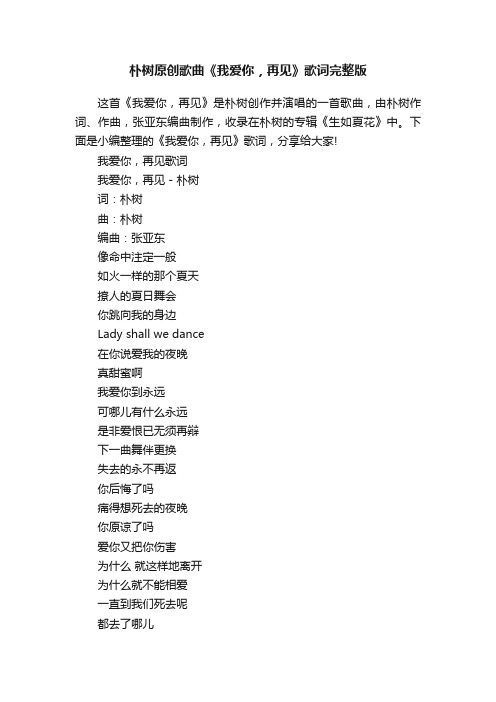 朴树原创歌曲《我爱你，再见》歌词完整版

这首《我爱你，再见》是朴树创作并演唱的一首歌曲，由朴树作词、作曲，张亚东编曲制作，收录在朴树的专辑《生如夏花》中。下面是小编整理的《我爱你，再见》歌词，分享给大家!

我爱你，再见歌词
我爱你，再见 - 朴树
词：朴树
曲：朴树
编曲：张亚东
像命中注定一般
如火一样的那个夏天
撩人的夏日舞会
你跳向我的身边
Lady shall we dance
在你说爱我的夜晚
真甜蜜啊
我爱你到永远
可哪儿有什么永远
是非爱恨已无须再辩
下一曲舞伴更换
失去的永不再返
你后悔了吗
痛得想死去的夜晚
你原谅了吗
爱你又把你伤害
为什么 就这样地离开
为什么就不能相爱
一直到我们死去呢
都去了哪儿